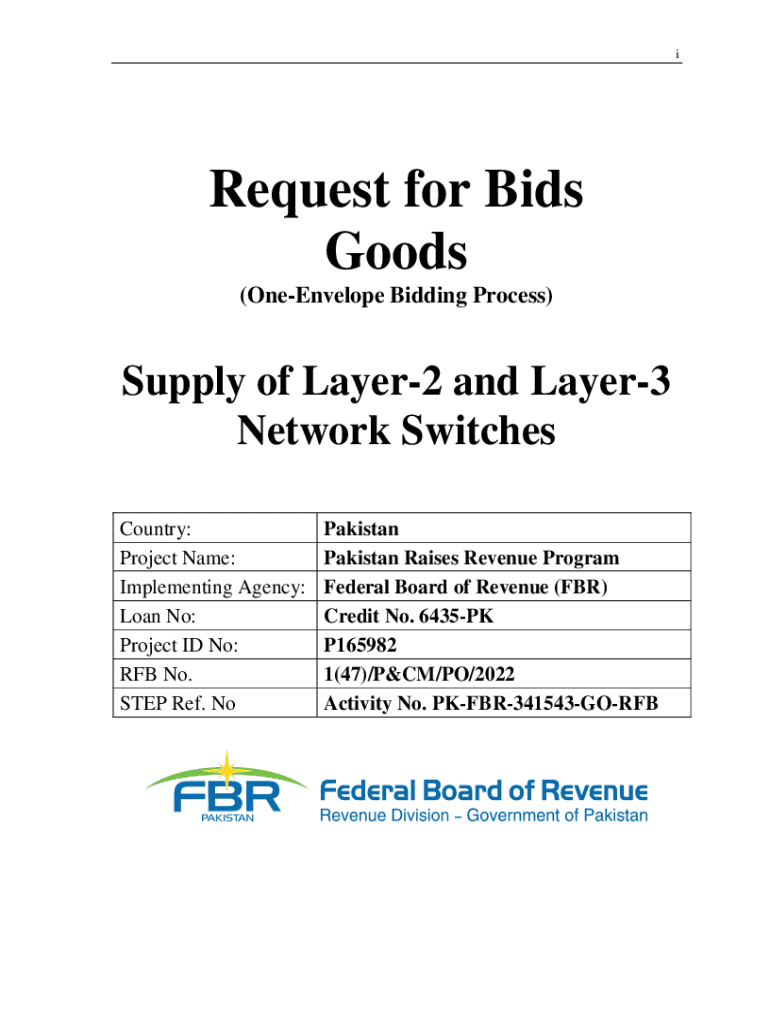 i

Request for Bids
Goods

(One-Envelope Bidding Process)

Supply of Layer-2 and Layer-3
Network Switches

| Country: | Pakistan |
|---|---|
| Project Name: | Pakistan Raises Revenue Program |
| Implementing Agency: | Federal Board of Revenue (FBR) |
| Loan No: | Credit No. 6435-PK |
| Project ID No: | P165982 |
| RFB No. | 1(47)/P&CM/PO/2022 |
| STEP Ref. No | Activity No. PK-FBR-341543-GO-RFB |

FBR
PAKISTAN

Federal Board of Revenue
Revenue Division – Government of Pakistan